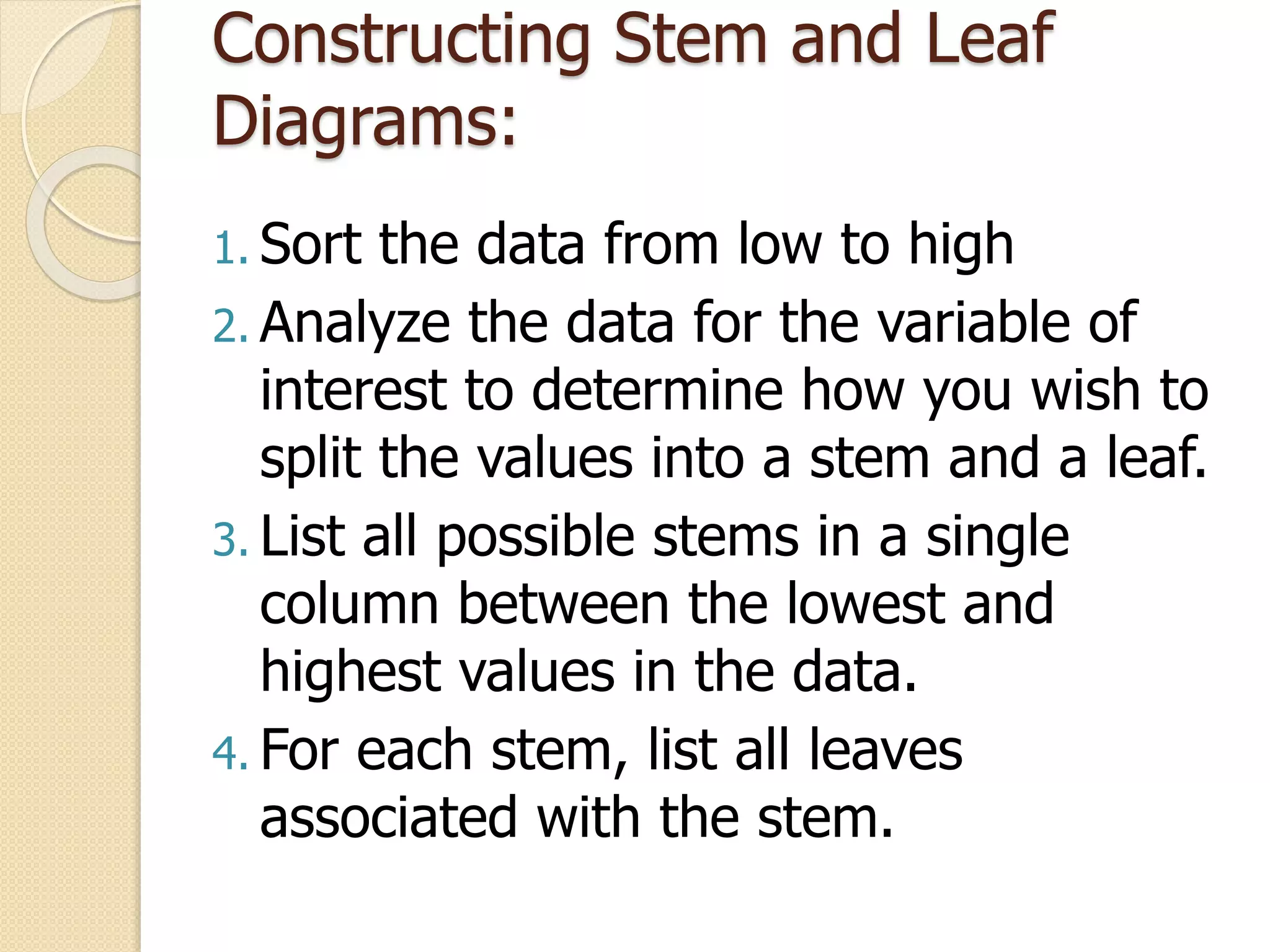 Constructing Stem and Leaf Diagrams:

1. Sort the data from low to high
2. Analyze the data for the variable of interest to determine how you wish to split the values into a stem and a leaf.
3. List all possible stems in a single column between the lowest and highest values in the data.
4. For each stem, list all leaves associated with the stem.